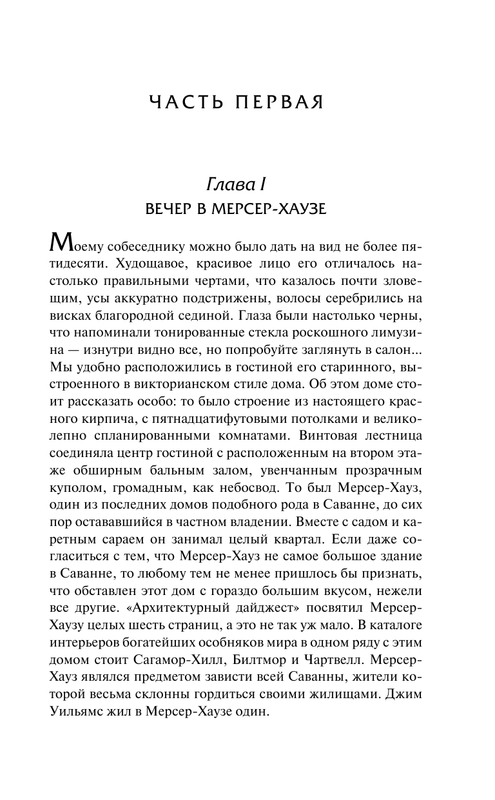 ЧАСТЬ ПЕРВАЯ

Глава I
ВЕЧЕР В МЕРСЕР-ХАУЗЕ

Моему собеседнику можно было дать на вид не более пятидесяти. Худощавое, красивое лицо его отличалось настолько правильными чертами, что казалось почти зловещим, усы аккуратно подстрижены, волосы серебрились на висках благородной сединой. Глаза были настолько черны, что напоминали тонированные стекла роскошного лимузина — изнутри видно все, но попробуйте заглянуть в салон... Мы удобно расположились в гостиной его старинного, выстроенного в викторианском стиле дома. Об этом доме стоит рассказать особо: то было строение из настоящего красного кирпича, с пятнадцатифутовыми потолками и великолепно спланированными комнатами. Винтовая лестница соединяла центр гостиной с расположенным на втором этаже обширным бальным залом, увенчанным прозрачным куполом, громадным, как небосвод. То был Мерсер-Хауз, один из последних домов подобного рода в Саванне, до сих пор остававшийся в частном владении. Вместе с садом и каретным сараем он занимал целый квартал. Если даже согласиться с тем, что Мерсер-Хауз не самое большое здание в Саванне, то любому тем не менее пришлось бы признать, что обставлен этот дом с гораздо большим вкусом, нежели все другие. «Архитектурный дайджест» посвятил Мерсер-Хаузу целых шесть страниц, а это не так уж мало. В каталоге интерьеров богатейших особняков мира в одном ряду с этим домом стоит Сагамор-Хилл, Билтмор и Чартвелл. Мерсер-Хауз являлся предметом зависти всей Саванны, жители которой весьма склонны гордиться своими жилищами. Джим Уильямс жил в Мерсер-Хаузе один.